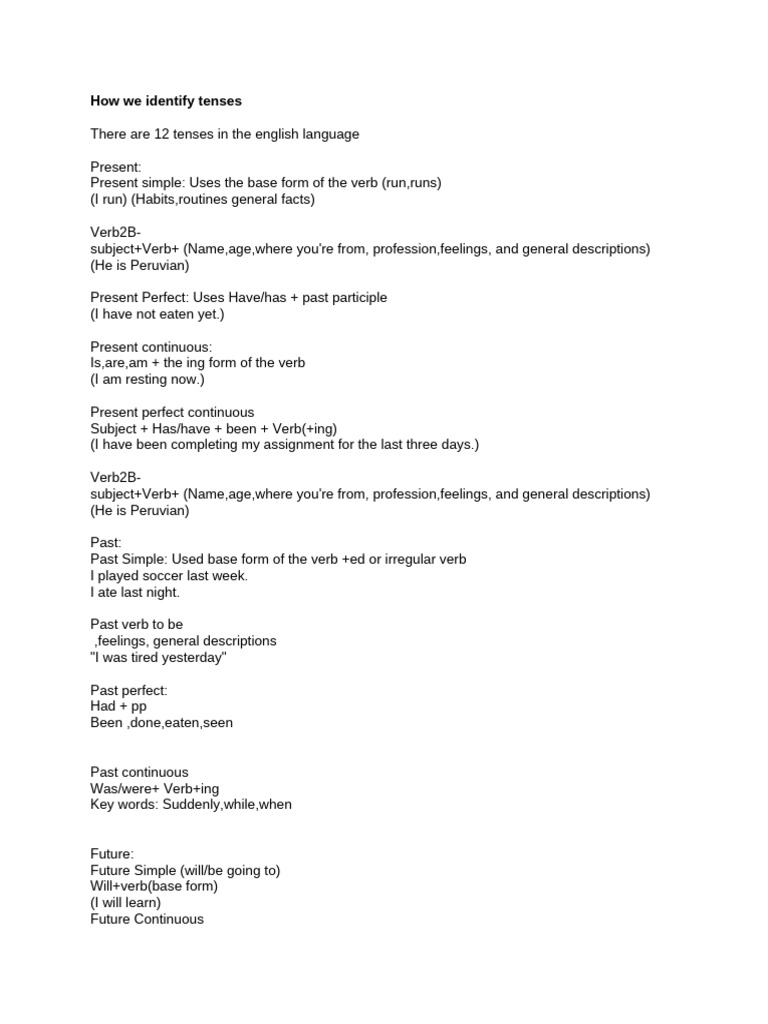 How we identify tenses

There are 12 tenses in the english language

Present:
Present simple: Uses the base form of the verb (run,runs)
(I run) (Habits,routines general facts)

Verb2B-
subject+Verb+ (Name,age,where you're from, profession,feelings, and general descriptions)
(He is Peruvian)

Present Perfect: Uses Have/has + past participle
(I have not eaten yet.)

Present continuous:
Is,are,am + the ing form of the verb
(I am resting now.)

Present perfect continuous
Subject + Has/have + been + Verb(+ing)
(I have been completing my assignment for the last three days.)

Verb2B-
subject+Verb+ (Name,age,where you're from, profession,feelings, and general descriptions)
(He is Peruvian)

Past:
Past Simple: Used base form of the verb +ed or irregular verb
I played soccer last week.
I ate last night.

Past verb to be
,feelings, general descriptions
"I was tired yesterday"

Past perfect:
Had + pp
Been ,done,eaten,seen

Past continuous
Was/were+ Verb+ing
Key words: Suddenly,while,when

Future:
Future Simple (will/be going to)
Will+verb(base form)
(I will learn)
Future Continuous